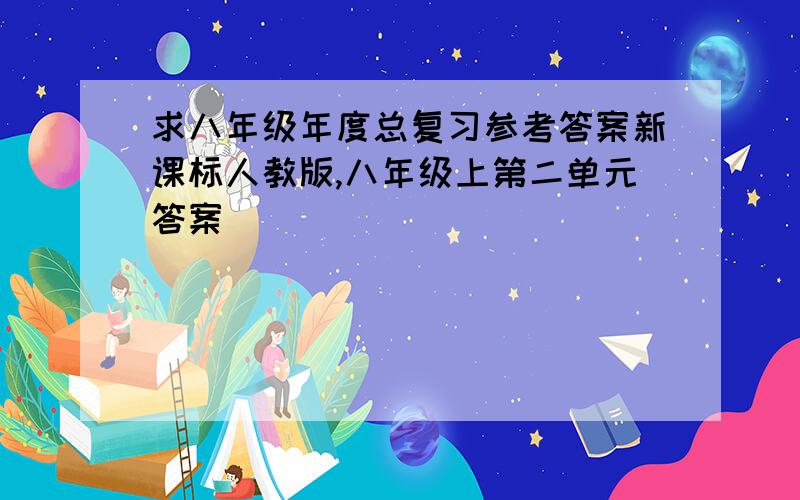 求八年级年度总复习参考答案新课标人教版,八年级上第二单元答案